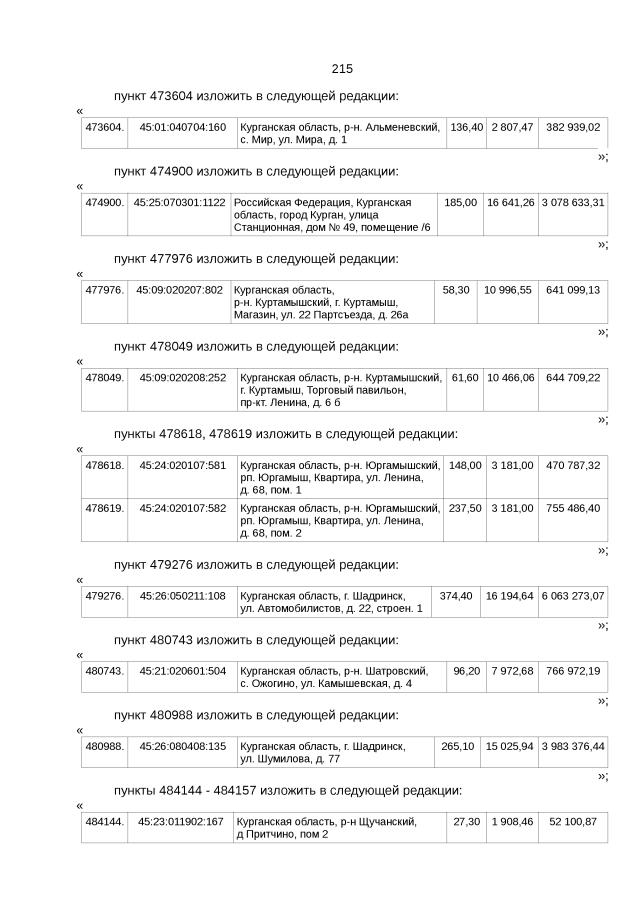 215

пункт 473604 изложить в следующей редакции:

«

| 473604. | 45:01:040704:160 | Курганская область, р-н. Альменевский, с. Мир, ул. Мира, д. 1 | 136,40 | 2 807,47 | 382 939,02 |
|---|---|---|---|---|---|

»;

пункт 474900 изложить в следующей редакции:

«

| 474900. | 45:25:070301:1122 | Российская Федерация, Курганская область, город Курган, улица Станционная, дом № 49, помещение /6 | 185,00 | 16 641,26 | 3 078 633,31 |
|---|---|---|---|---|---|

»;

пункт 477976 изложить в следующей редакции:

«

| 477976. | 45:09:020207:802 | Курганская область, р-н. Куртамышский, г. Куртамыш, Магазин, ул. 22 Партсъезда, д. 26а | 58,30 | 10 996,55 | 641 099,13 |
|---|---|---|---|---|---|

»;

пункт 478049 изложить в следующей редакции:

«

| 478049. | 45:09:020208:252 | Курганская область, р-н. Куртамышский, г. Куртамыш, Торговый павильон, пр-кт. Ленина, д. 6 б | 61,60 | 10 466,06 | 644 709,22 |
|---|---|---|---|---|---|

»;

пункты 478618, 478619 изложить в следующей редакции:

«

| 478618. | 45:24:020107:581 | Курганская область, р-н. Юргамышский, рп. Юргамыш, Квартира, ул. Ленина, д. 68, пом. 1 | 148,00 | 3 181,00 | 470 787,32 |
|---|---|---|---|---|---|
| 478619. | 45:24:020107:582 | Курганская область, р-н. Юргамышский, рп. Юргамыш, Квартира, ул. Ленина, д. 68, пом. 2 | 237,50 | 3 181,00 | 755 486,40 |

»;

пункт 479276 изложить в следующей редакции:

«

| 479276. | 45:26:050211:108 | Курганская область, г. Шадринск, ул. Автомобилистов, д. 22, строен. 1 | 374,40 | 16 194,64 | 6 063 273,07 |
|---|---|---|---|---|---|

»;

пункт 480743 изложить в следующей редакции:

«

| 480743. | 45:21:020601:504 | Курганская область, р-н. Шатровский, с. Ожогино, ул. Камышевская, д. 4 | 96,20 | 7 972,68 | 766 972,19 |
|---|---|---|---|---|---|

»;

пункт 480988 изложить в следующей редакции:

«

| 480988. | 45:26:080408:135 | Курганская область, г. Шадринск, ул. Шумилова, д. 77 | 265,10 | 15 025,94 | 3 983 376,44 |
|---|---|---|---|---|---|

»;

пункты 484144 - 484157 изложить в следующей редакции:

«

| 484144. | 45:23:011902:167 | Курганская область, р-н Щучанский, д Притчино, пом 2 | 27,30 | 1 908,46 | 52 100,87 |
|---|---|---|---|---|---|